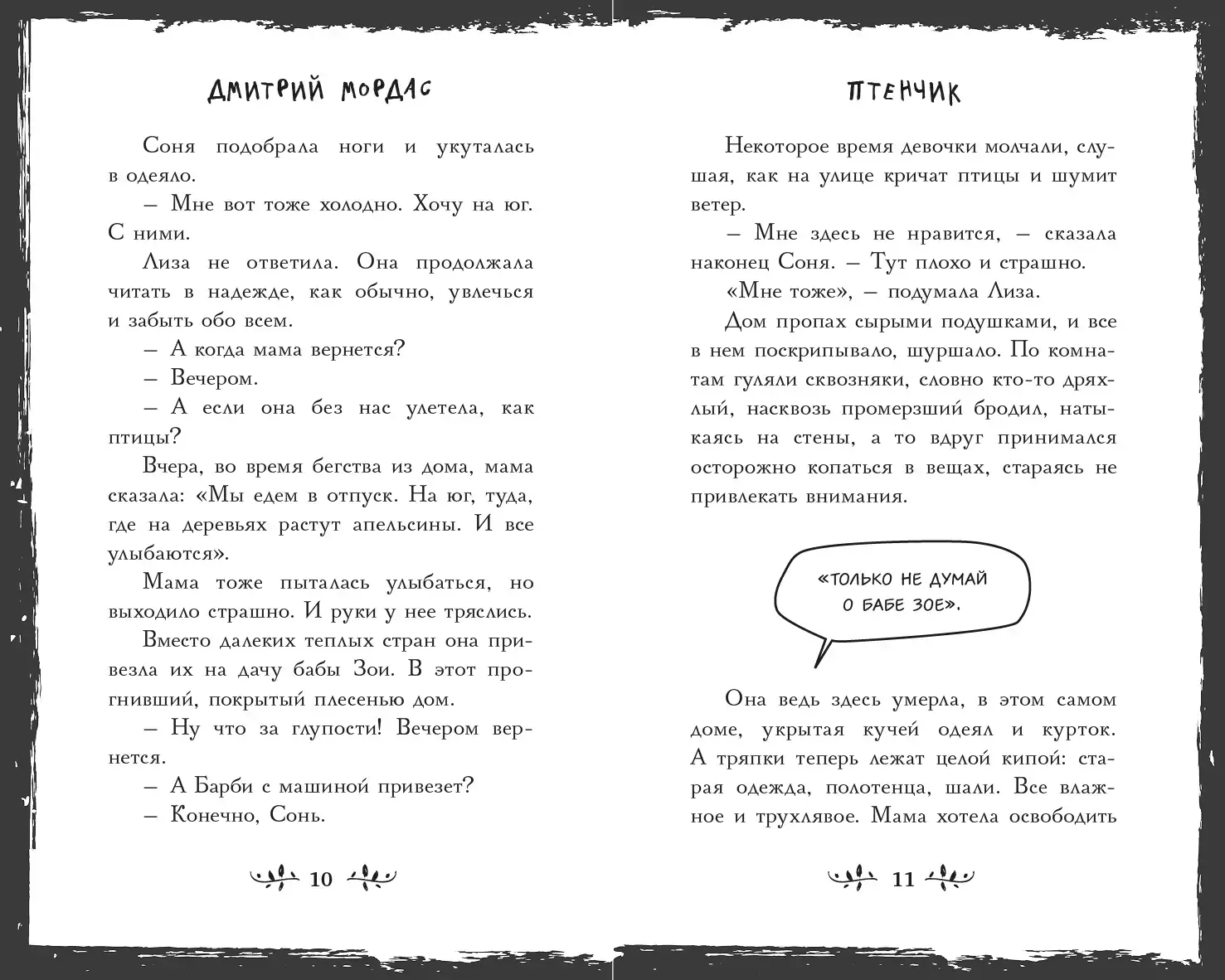 ДМИТРИЙ МОРДАС

Соня подобрала ноги и укуталась в одеяло.

– Мне вот тоже холодно. Хочу на юг. С ними.

Лиза не ответила. Она продолжала читать в надежде, как обычно, увлечься и забыть обо всем.

– А когда мама вернется?

– Вечером.

– А если она без нас улетела, как птицы?

Вчера, во время бегства из дома, мама сказала: «Мы едем в отпуск. На юг, туда, где на деревьях растут апельсины. И все улыбаются».

Мама тоже пыталась улыбаться, но выходило страшно. И руки у нее тряслись.

Вместо далеких теплых стран она привезла их на дачу бабы Зои. В этот прогнивший, покрытый плесенью дом.

– Ну что за глупости! Вечером вернется.

– А Барби с машиной привезет?

– Конечно, Сонь.

10

ПТЕНЧИК

Некоторое время девочки молчали, слушая, как на улице кричат птицы и шумит ветер.

– Мне здесь не нравится, – сказала наконец Соня. – Тут плохо и страшно.

«Мне тоже», – подумала Лиза.

Дом пропах сырыми подушками, и все в нем поскрипывало, шуршало. По комнатам гуляли сквозняки, словно кто-то дряхлый, насквозь промерзший бродил, натыкаясь на стены, а то вдруг принимался осторожно копаться в вещах, стараясь не привлекать внимания.

«ТОЛЬКО НЕ ДУМАЙ О БАБЕ ЗОЕ».

Она ведь здесь умерла, в этом самом доме, укрытая кучей одеял и курток. А тряпки теперь лежат целой кипой: старая одежда, полотенца, шали. Все влажное и трухлявое. Мама хотела освободить

11